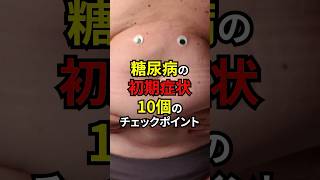 糖尿病の
初期症状
10個の
チェックポイント